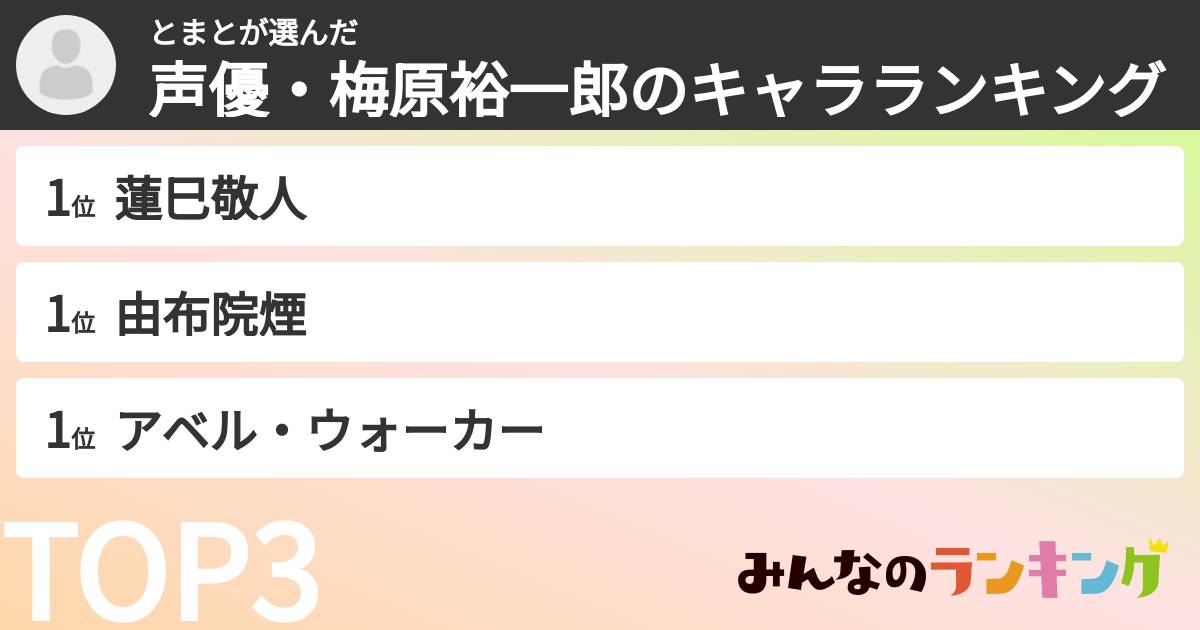 とまとが選んだ
声優・梅原裕一郎のキャラランキング

1位 蓮巳敬人

1位 由布院煙

1位 アベル・ウォーカー

TOP3

みんなのランキング